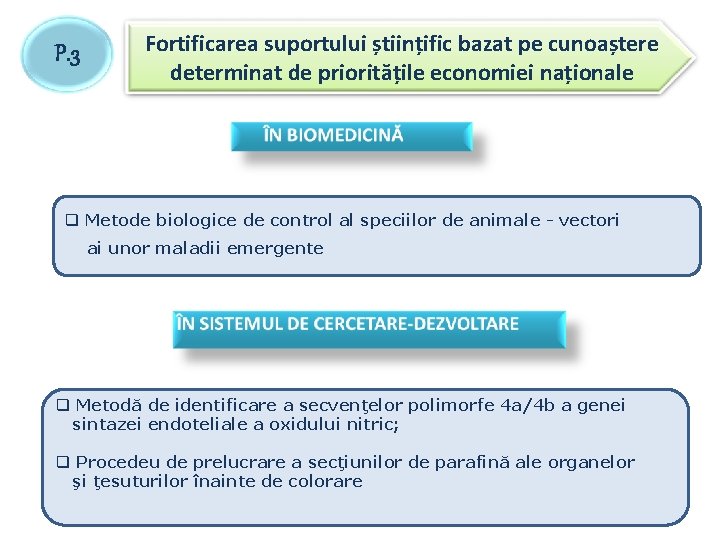 P.3

Fortificarea suportului științific bazat pe cunoaștere determinat de prioritățile economiei naționale

ÎN BIOMEDICINĂ

❑ Metode biologice de control al speciilor de animale - vectori ai unor maladii emergente

ÎN SISTEMUL DE CERCETARE-DEZVOLTARE

❑ Metodă de identificare a secvenţelor polimorfe 4a/4b a genei sintazei endoteliale a oxidului nitric;

❑ Procedeu de prelucrare a secţiunilor de parafină ale organelor şi ţesuturilor înainte de colorare